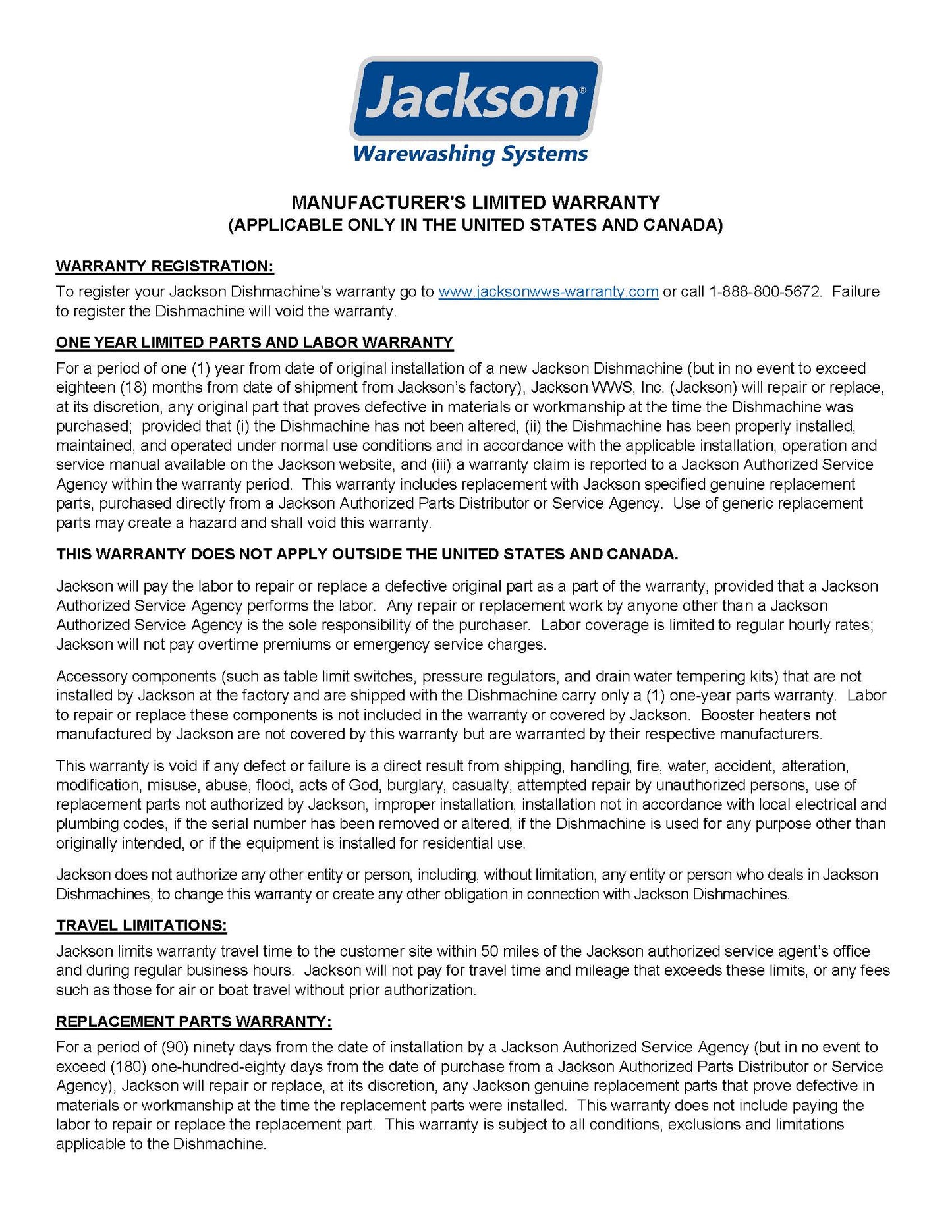 Jackson®
Warewashing Systems

MANUFACTURER'S LIMITED WARRANTY
(APPLICABLE ONLY IN THE UNITED STATES AND CANADA)

WARRANTY REGISTRATION:
To register your Jackson Dishmachine's warranty go to www.jacksonwws-warranty.com or call 1-888-800-5672. Failure to register the Dishmachine will void the warranty.

ONE YEAR LIMITED PARTS AND LABOR WARRANTY
For a period of one (1) year from date of original installation of a new Jackson Dishmachine (but in no event to exceed eighteen (18) months from date of shipment from Jackson's factory), Jackson WWS, Inc. (Jackson) will repair or replace, at its discretion, any original part that proves defective in materials or workmanship at the time the Dishmachine was purchased; provided that (i) the Dishmachine has not been altered, (ii) the Dishmachine has been properly installed, maintained, and operated under normal use conditions and in accordance with the applicable installation, operation and service manual available on the Jackson website, and (iii) a warranty claim is reported to a Jackson Authorized Service Agency within the warranty period. This warranty includes replacement with Jackson specified genuine replacement parts, purchased directly from a Jackson Authorized Parts Distributor or Service Agency. Use of generic replacement parts may create a hazard and shall void this warranty.

THIS WARRANTY DOES NOT APPLY OUTSIDE THE UNITED STATES AND CANADA.

Jackson will pay the labor to repair or replace a defective original part as a part of the warranty, provided that a Jackson Authorized Service Agency performs the labor. Any repair or replacement work by anyone other than a Jackson Authorized Service Agency is the sole responsibility of the purchaser. Labor coverage is limited to regular hourly rates; Jackson will not pay overtime premiums or emergency service charges.

Accessory components (such as table limit switches, pressure regulators, and drain water tempering kits) that are not installed by Jackson at the factory and are shipped with the Dishmachine carry only a (1) one-year parts warranty. Labor to repair or replace these components is not included in the warranty or covered by Jackson. Booster heaters not manufactured by Jackson are not covered by this warranty but are warranted by their respective manufacturers.

This warranty is void if any defect or failure is a direct result from shipping, handling, fire, water, accident, alteration, modification, misuse, abuse, flood, acts of God, burglary, casualty, attempted repair by unauthorized persons, use of replacement parts not authorized by Jackson, improper installation, installation not in accordance with local electrical and plumbing codes, if the serial number has been removed or altered, if the Dishmachine is used for any purpose other than originally intended, or if the equipment is installed for residential use.

Jackson does not authorize any other entity or person, including, without limitation, any entity or person who deals in Jackson Dishmachines, to change this warranty or create any other obligation in connection with Jackson Dishmachines.

TRAVEL LIMITATIONS:
Jackson limits warranty travel time to the customer site within 50 miles of the Jackson authorized service agent's office and during regular business hours. Jackson will not pay for travel time and mileage that exceeds these limits, or any fees such as those for air or boat travel without prior authorization.

REPLACEMENT PARTS WARRANTY:
For a period of (90) ninety days from the date of installation by a Jackson Authorized Service Agency (but in no event to exceed (180) one-hundred-eighty days from the date of purchase from a Jackson Authorized Parts Distributor or Service Agency), Jackson will repair or replace, at its discretion, any Jackson genuine replacement parts that prove defective in materials or workmanship at the time the replacement parts were installed. This warranty does not include paying the labor to repair or replace the replacement part. This warranty is subject to all conditions, exclusions and limitations applicable to the Dishmachine.